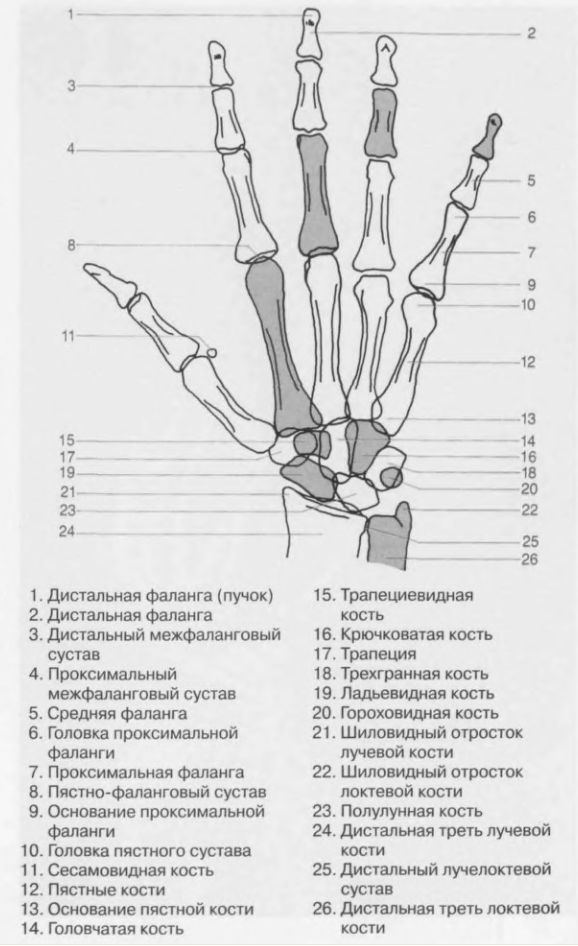 1
2
3
4
5
6
7
8
9
10
11
12
13
14
15
16
17
18
19
20
21
22
23
24
25
26

1. Дистальная фаланга (пучок)
2. Дистальная фаланга
3. Дистальный межфаланговый сустав
4. Проксимальный межфаланговый сустав
5. Средняя фаланга
6. Головка проксимальной фаланги
7. Проксимальная фаланга
8. Пястно-фаланговый сустав
9. Основание проксимальной фаланги
10. Головка пястного сустава
11. Сесамовидная кость
12. Пястные кости
13. Основание пястной кости
14. Головчатая кость

15. Трапециевидная кость
16. Крючковатая кость
17. Трапеция
18. Трехгранная кость
19. Ладьевидная кость
20. Гороховидная кость
21. Шиловидный отросток лучевой кости
22. Шиловидный отросток локтевой кости
23. Полулунная кость
24. Дистальная треть лучевой кости
25. Дистальный лучелоктевой сустав
26. Дистальная треть локтевой кости